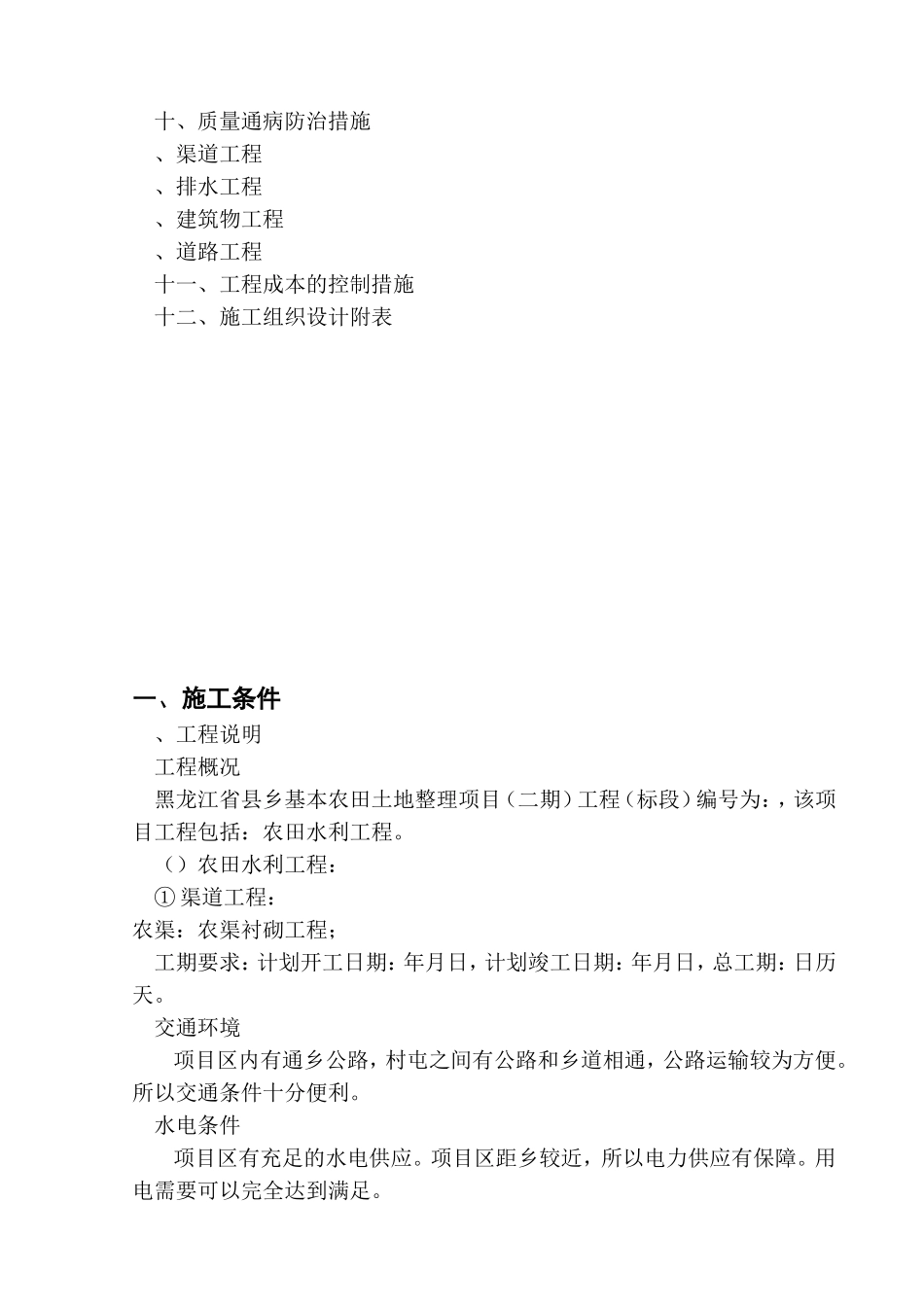 十、质量通病防治措施
、渠道工程
、排水工程
、建筑物工程
、道路工程
十一、工程成本的控制措施
十二、施工组织设计附表

一、施工条件
、工程说明
工程概况
黑龙江省县乡基本农田土地整理项目（二期）工程（标段）编号为：，该项目工程包括：农田水利工程。
（）农田水利工程：
① 渠道工程：
农渠：农渠衬砌工程；
工期要求：计划开工日期：年月日，计划竣工日期：年月日，总工期：日历天。
交通环境
项目区内有通乡公路，村屯之间有公路和乡道相通，公路运输较为方便。所以交通条件十分便利。
水电条件
项目区有充足的水电供应。项目区距乡较近，所以电力供应有保障。用电需要可以完全达到满足。